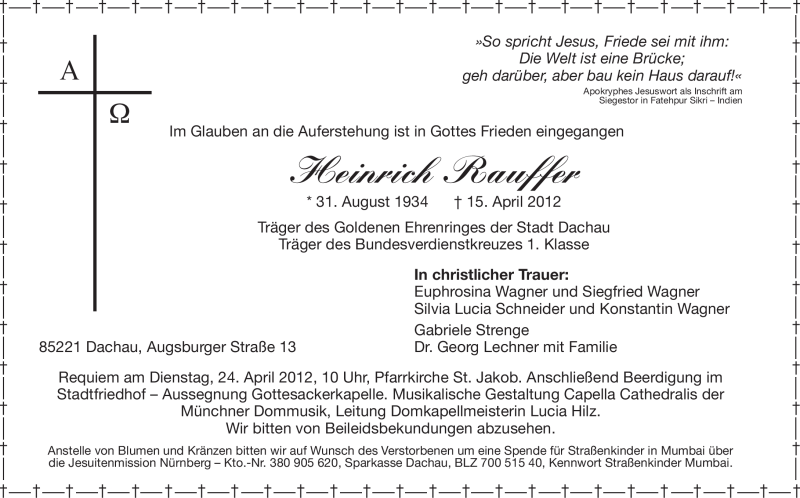 A

Ω

»So spricht Jesus, Friede sei mit ihm:
Die Welt ist eine Brücke;
geh darüber, aber bau kein Haus darauf!«

Apokryphes Jesuswort als Inschrift am Siegestor in Fatehpur Sikri – Indien

Im Glauben an die Auferstehung ist in Gottes Frieden eingegangen

Heinrich Rauffer

* 31. August 1934 † 15. April 2012

Träger des Goldenen Ehrenringes der Stadt Dachau
Träger des Bundesverdienstkreuzes 1. Klasse

In christlicher Trauer:
Euphrosina Wagner und Siegfried Wagner
Silvia Lucia Schneider und Konstantin Wagner
Gabriele Strenge
Dr. Georg Lechner mit Familie

85221 Dachau, Augsburger Straße 13

Requiem am Dienstag, 24. April 2012, 10 Uhr, Pfarrkirche St. Jakob. Anschließend Beerdigung im Stadtfriedhof – Aussegnung Gottesackerkapelle. Musikalische Gestaltung Capella Cathedralis der Münchner Dommusik, Leitung Domkapellmeisterin Lucia Hilz.
Wir bitten von Beileidsbekundungen abzusehen.

Anstelle von Blumen und Kränzen bitten wir auf Wunsch des Verstorbenen um eine Spende für Straßenkinder in Mumbai über die Jesuitenmission Nürnberg – Kto.-Nr. 380 905 620, Sparkasse Dachau, BLZ 700 515 40, Kennwort Straßenkinder Mumbai.